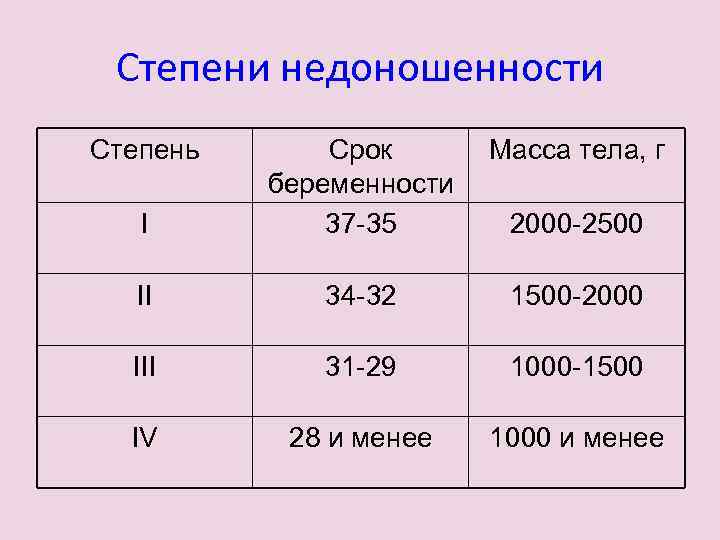 Степени недоношенности

| Степень | Срок беременности | Масса тела, г |
|---|---|---|
| I | 37-35 | 2000-2500 |
| II | 34-32 | 1500-2000 |
| III | 31-29 | 1000-1500 |
| IV | 28 и менее | 1000 и менее |